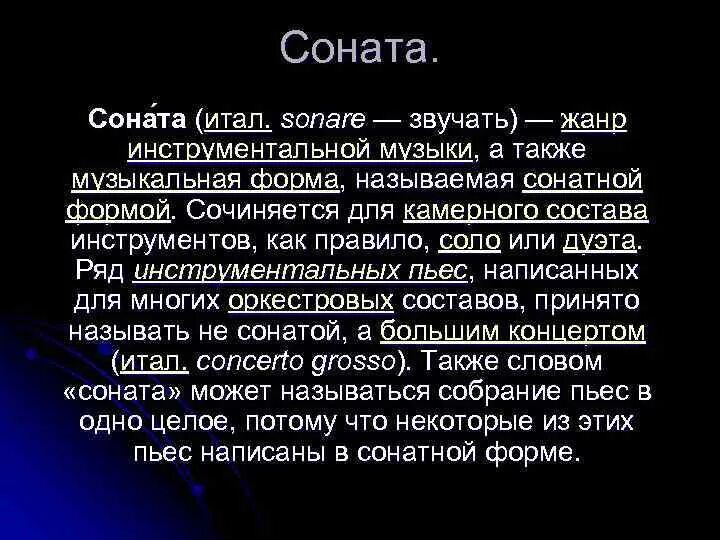 Соната.

Сона́та (итал. sonare — звучать) — жанр инструментальной музыки, а также музыкальная форма, называемая сонатной формой. Сочиняется для камерного состава инструментов, как правило, соло или дуэта. Ряд инструментальных пьес, написанных для многих оркестровых составов, принято называть не сонатой, а большим концертом (итал. concerto grosso). Также словом «соната» может называться собрание пьес в одно целое, потому что некоторые из этих пьес написаны в сонатной форме.